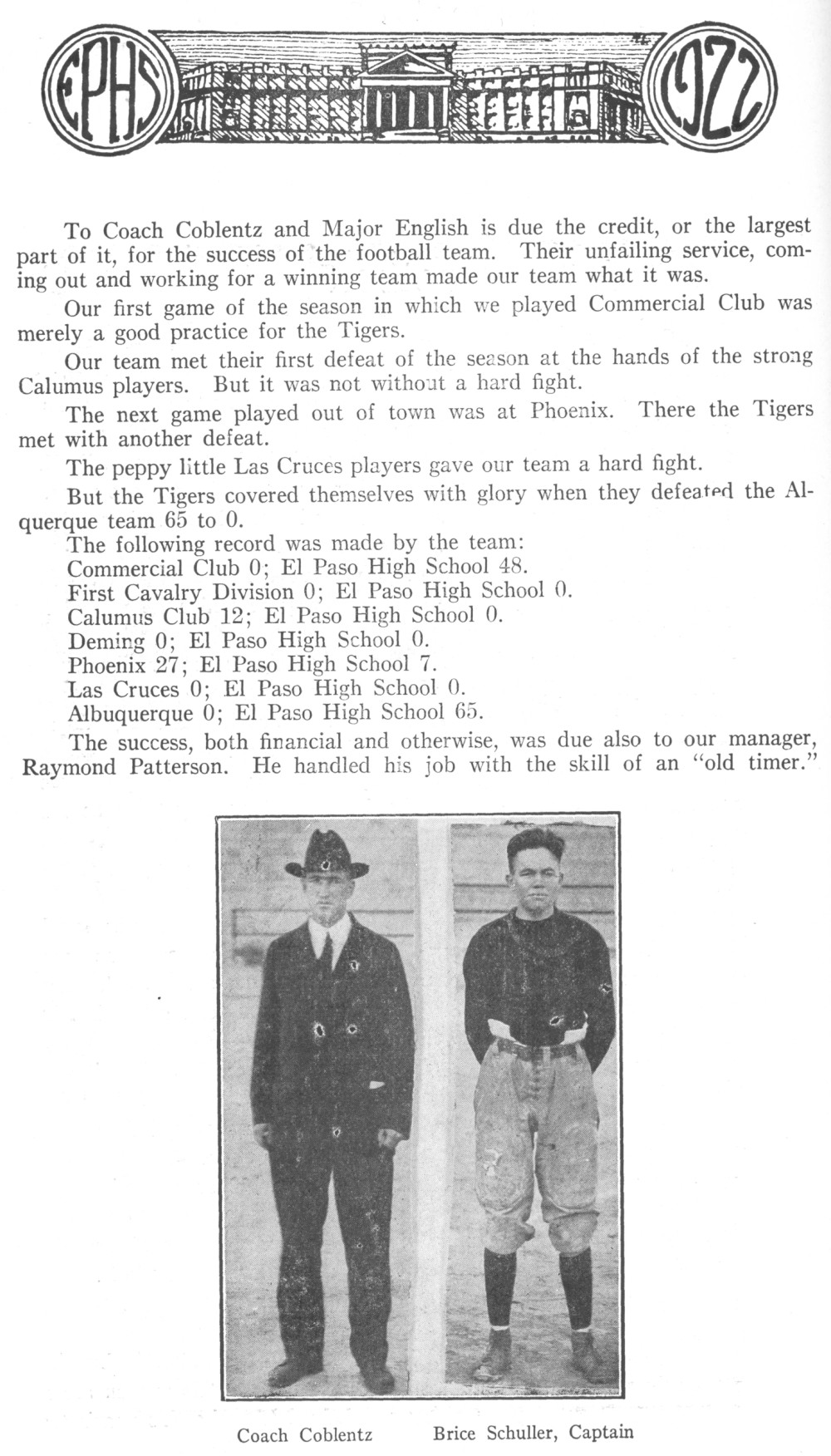 EPHS 1922

To Coach Coblentz and Major English is due the credit, or the largest part of it, for the success of the football team. Their unfailing service, coming out and working for a winning team made our team what it was.

Our first game of the season in which we played Commercial Club was merely a good practice for the Tigers.

Our team met their first defeat of the season at the hands of the strong Calumus players. But it was not without a hard fight.

The next game played out of town was at Phoenix. There the Tigers met with another defeat.

The peppy little Las Cruces players gave our team a hard fight.

But the Tigers covered themselves with glory when they defeated the Alquerque team 65 to 0.

The following record was made by the team:
Commercial Club 0; El Paso High School 48.
First Cavalry Division 0; El Paso High School 0.
Calumus Club 12; El Paso High School 0.
Deming 0; El Paso High School 0.
Phoenix 27; El Paso High School 7.
Las Cruces 0; El Paso High School 0.
Albuquerque 0; El Paso High School 65.

The success, both financial and otherwise, was due also to our manager, Raymond Patterson. He handled his job with the skill of an "old timer."

Coach Coblentz

Brice Schuller, Captain